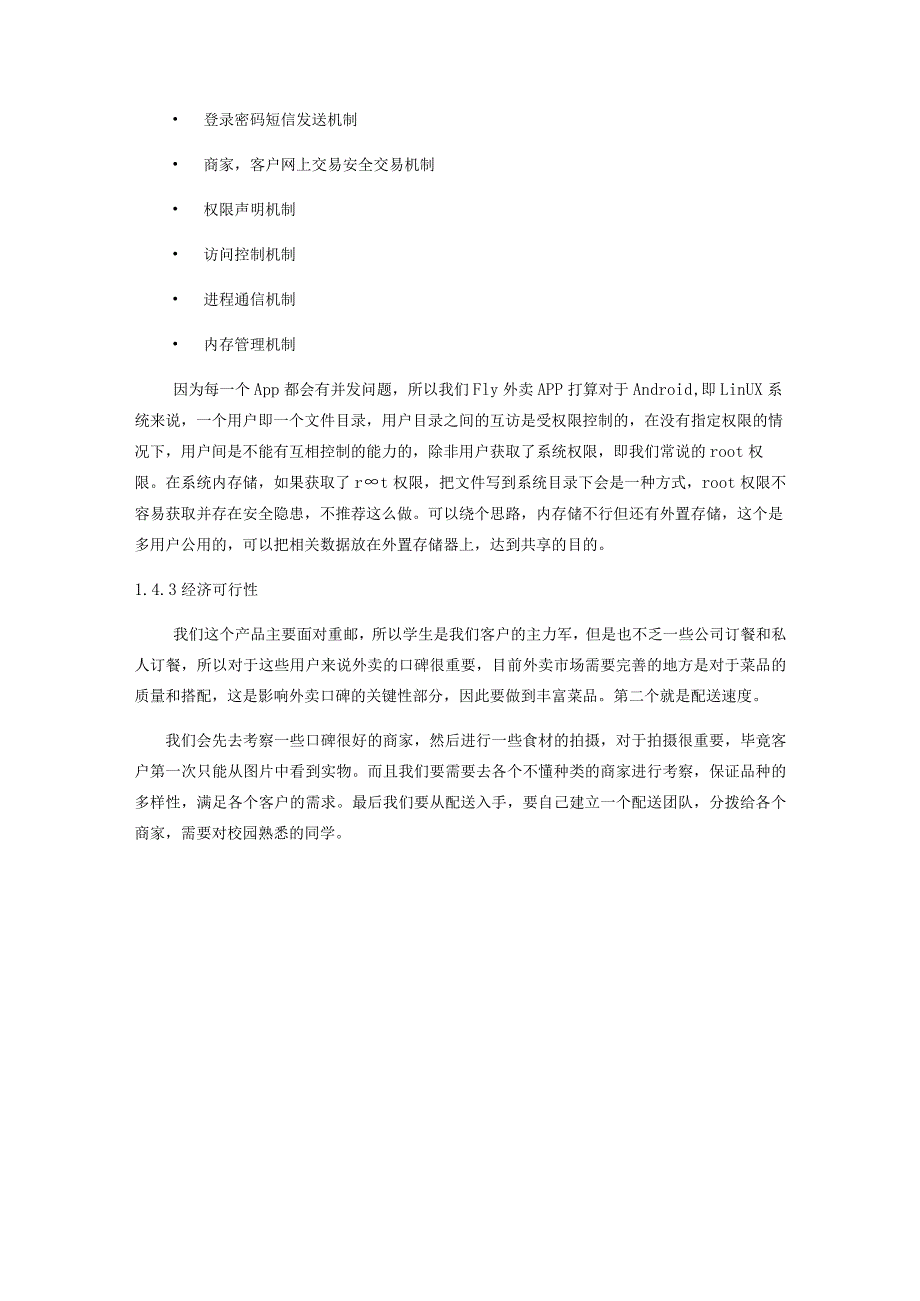 • 登录密码短信发送机制

• 商家，客户网上交易安全交易机制

• 权限声明机制

• 访问控制机制

• 进程通信机制

• 内存管理机制

因为每一个App都会有并发问题，所以我们Fly外卖APP打算对于Android,即LinUX系统来说，一个用户即一个文件目录，用户目录之间的互访是受权限控制的，在没有指定权限的情况下，用户间是不能有互相控制的能力的，除非用户获取了系统权限，即我们常说的root权限。在系统内存储，如果获取了r∞t权限，把文件写到系统目录下会是一种方式，root权限不容易获取并存在安全隐患，不推荐这么做。可以绕个思路，内存储不行但还有外置存储，这个是多用户公用的，可以把相关数据放在外置存储器上，达到共享的目的。

1.4.3经济可行性

我们这个产品主要面对重邮，所以学生是我们客户的主力军，但是也不乏一些公司订餐和私人订餐，所以对于这些用户来说外卖的口碑很重要，目前外卖市场需要完善的地方是对于菜品的质量和搭配，这是影响外卖口碑的关键性部分，因此要做到丰富菜品。第二个就是配送速度。

我们会先去考察一些口碑很好的商家，然后进行一些食材的拍摄，对于拍摄很重要，毕竟客户第一次只能从图片中看到实物。而且我们要需要去各个不懂种类的商家进行考察，保证品种的多样性，满足各个客户的需求。最后我们要从配送入手，要自己建立一个配送团队，分拨给各个商家，需要对校园熟悉的同学。